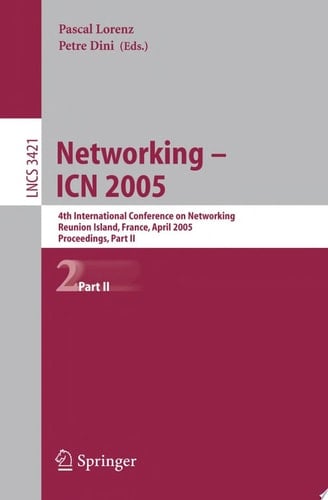 Pascal Lorenz
Petre Dini (Eds.)

LNCS 3421

Networking – ICN 2005

4th International Conference on Networking
Reunion Island, France, April 2005
Proceedings, Part II

2 Part II

Springer